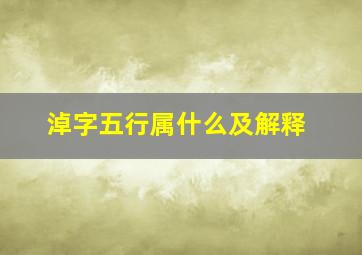 淖字五行属什么及解释